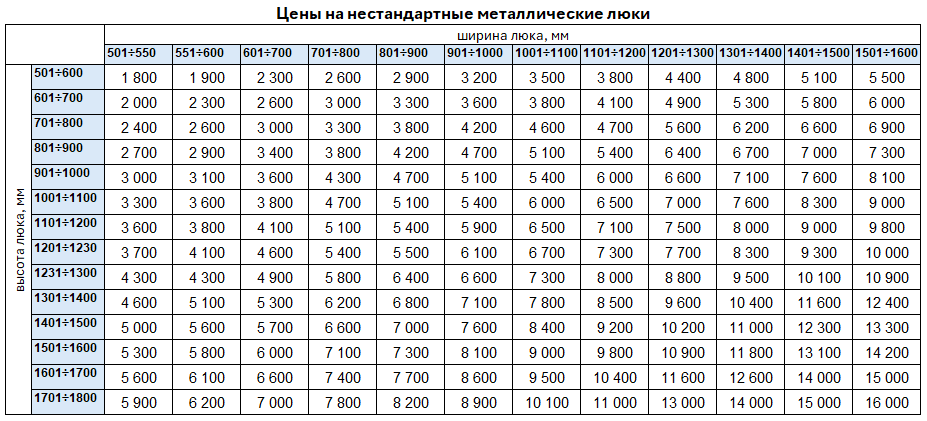 Цены на нестандартные металлические люки

| | | ширина люка, мм | | | | | | | | | | | |
|---|---|---|---|---|---|---|---|---|---|---|---|---|---|
| | | 501÷550 | 551÷600 | 601÷700 | 701÷800 | 801÷900 | 901÷1000 | 1001÷1100 | 1101÷1200 | 1201÷1300 | 1301÷1400 | 1401÷1500 | 1501÷1600 |
| высота люка, мм | 501÷600 | 1 800 | 1 900 | 2 300 | 2 600 | 2 900 | 3 200 | 3 500 | 3 800 | 4 400 | 4 800 | 5 100 | 5 500 |
| | 601÷700 | 2 000 | 2 300 | 2 600 | 3 000 | 3 300 | 3 600 | 3 800 | 4 100 | 4 900 | 5 300 | 5 800 | 6 000 |
| | 701÷800 | 2 400 | 2 600 | 3 000 | 3 300 | 3 800 | 4 200 | 4 600 | 4 700 | 5 600 | 6 200 | 6 600 | 6 900 |
| | 801÷900 | 2 700 | 2 900 | 3 400 | 3 800 | 4 200 | 4 700 | 5 100 | 5 400 | 6 400 | 6 700 | 7 000 | 7 300 |
| | 901÷1000 | 3 000 | 3 100 | 3 600 | 4 300 | 4 700 | 5 100 | 5 400 | 6 000 | 6 600 | 7 100 | 7 600 | 8 100 |
| | 1001÷1100 | 3 300 | 3 600 | 3 800 | 4 700 | 5 100 | 5 400 | 6 000 | 6 500 | 7 000 | 7 600 | 8 300 | 9 000 |
| | 1101÷1200 | 3 600 | 3 800 | 4 100 | 5 100 | 5 400 | 5 900 | 6 500 | 7 100 | 7 500 | 8 000 | 9 000 | 9 800 |
| | 1201÷1230 | 3 700 | 4 100 | 4 600 | 5 400 | 5 500 | 6 100 | 6 700 | 7 300 | 7 700 | 8 300 | 9 300 | 10 000 |
| | 1231÷1300 | 4 300 | 4 300 | 4 900 | 5 800 | 6 400 | 6 600 | 7 300 | 8 000 | 8 800 | 9 500 | 10 100 | 10 900 |
| | 1301÷1400 | 4 600 | 5 100 | 5 300 | 6 200 | 6 800 | 7 100 | 7 800 | 8 500 | 9 600 | 10 400 | 11 600 | 12 400 |
| | 1401÷1500 | 5 000 | 5 600 | 5 700 | 6 600 | 7 000 | 7 600 | 8 400 | 9 200 | 10 200 | 11 000 | 12 300 | 13 300 |
| | 1501÷1600 | 5 300 | 5 800 | 6 000 | 7 100 | 7 300 | 8 100 | 9 000 | 9 800 | 10 900 | 11 800 | 13 100 | 14 200 |
| | 1601÷1700 | 5 600 | 6 100 | 6 600 | 7 400 | 7 700 | 8 600 | 9 500 | 10 400 | 11 600 | 12 600 | 14 000 | 15 000 |
| | 1701÷1800 | 5 900 | 6 200 | 7 000 | 7 800 | 8 200 | 8 900 | 10 100 | 11 000 | 13 000 | 14 000 | 15 000 | 16 000 |